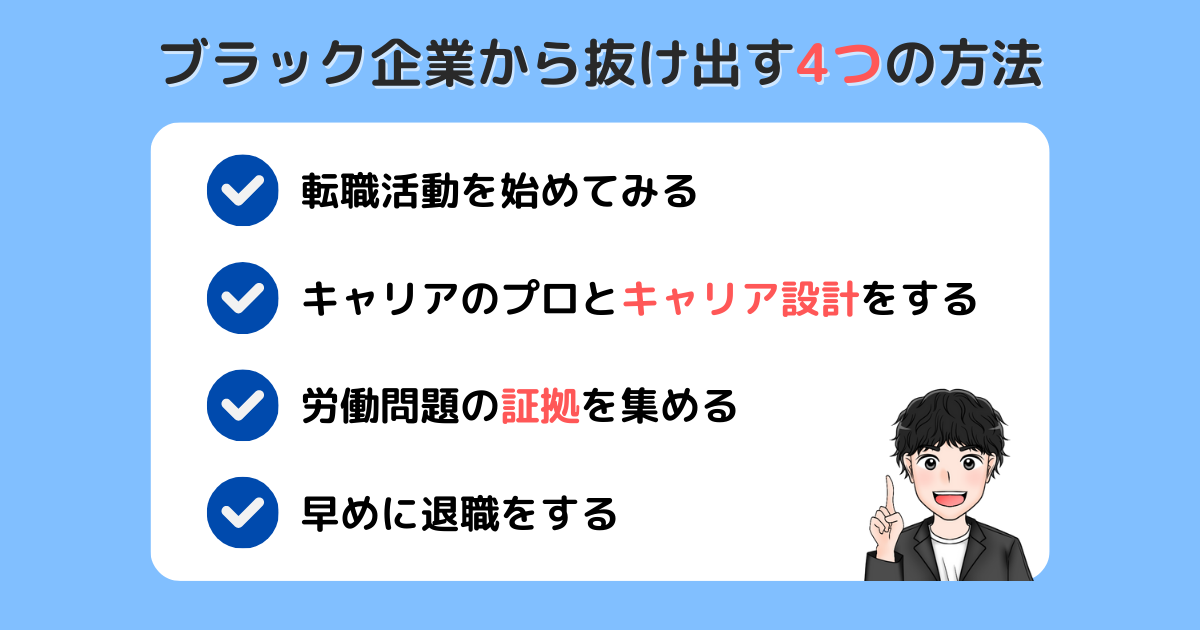 ブラック企業から抜け出す4つの方法

転職活動を始めてみる

キャリアのプロとキャリア設計をする

労働問題の証拠を集める

早めに退職をする